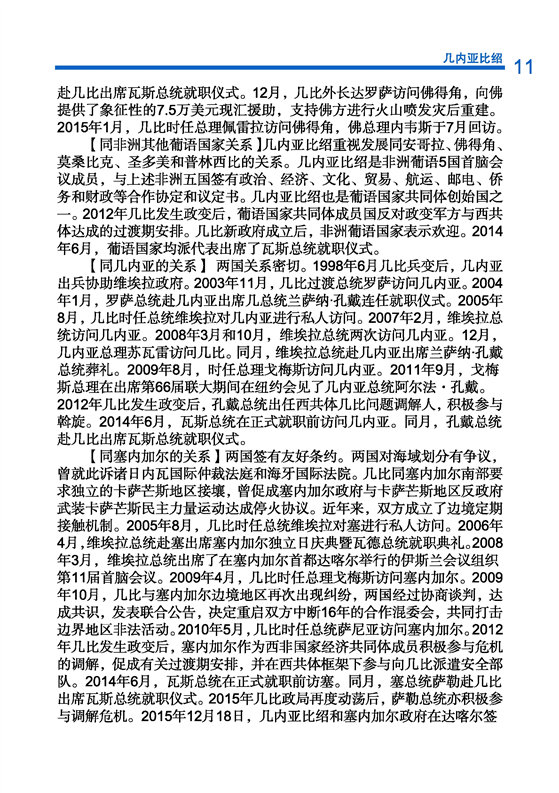 几内亚比绍 11

赴几比出席瓦斯总统就职仪式。12月，几比外长达罗萨访问佛得角，向佛提供了象征性的7.5万美元现汇援助，支持佛方进行火山喷发灾后重建。2015年1月，几比时任总理佩雷拉访问佛得角，佛总理内韦斯于7月回访。

【同非洲其他葡语国家关系】几内亚比绍重视发展同安哥拉、佛得角、莫桑比克、圣多美和普林西比的关系。几内亚比绍是非洲葡语5国首脑会议成员，与上述非洲五国签有政治、经济、文化、贸易、航运、邮电、侨务和财政等合作协定和议定书。几内亚比绍也是葡语国家共同体创始国之一。2012年几比发生政变后，葡语国家共同体成员国反对政变军方与西共体达成的过渡期安排。几比新政府成立后，非洲葡语国家表示欢迎。2014年6月，葡语国家均派代表出席了瓦斯总统就职仪式。

【同几内亚的关系】两国关系密切。1998年6月几比兵变后，几内亚出兵协助维埃拉政府。2003年11月，几比过渡总统罗萨访问几内亚。2004年1月，罗萨总统赴几内亚出席几总统兰萨纳·孔戴连任就职仪式。2005年8月，几比时任总统维埃拉对几内亚进行私人访问。2007年2月，维埃拉总统访问几内亚。2008年3月和10月，维埃拉总统两次访问几内亚。12月，几内亚总理苏瓦雷访问几比。同月，维埃拉总统赴几内亚出席兰萨纳·孔戴总统葬礼。2009年8月，时任总理戈梅斯访问几内亚。2011年9月，戈梅斯总理在出席第66届联大期间在纽约会见了几内亚总统阿尔法·孔戴。2012年几比发生政变后，孔戴总统出任西共体几比问题调解人，积极参与斡旋。2014年6月，瓦斯总统在正式就职前访问几内亚。同月，孔戴总统赴几比出席瓦斯总统就职仪式。

【同塞内加尔的关系】两国签有友好条约。两国对海域划分有争议，曾就此诉诸日内瓦国际仲裁法庭和海牙国际法院。几比同塞内加尔南部要求独立的卡萨芒斯地区接壤，曾促成塞内加尔政府与卡萨芒斯地区反政府武装卡萨芒斯民主力量运动达成停火协议。近年来，双方成立了边境定期接触机制。2005年8月，几比时任总统维埃拉对塞进行私人访问。2006年4月，维埃拉总统赴塞出席塞内加尔独立日庆典暨瓦德总统就职典礼。2008年3月，维埃拉总统出席了在塞内加尔首都达喀尔举行的伊斯兰会议组织第11届首脑会议。2009年4月，几比时任总理戈梅斯访问塞内加尔。2009年10月，几比与塞内加尔边境地区再次出现纠纷，两国经过协商谈判，达成共识，发表联合公告，决定重启双方中断16年的合作混委会，共同打击边界地区非法活动。2010年5月，几比时任总统萨尼亚访问塞内加尔。2012年几比发生政变后，塞内加尔作为西非国家经济共同体成员积极参与危机的调解，促成有关过渡期安排，并在西共体框架下参与向几比派遣安全部队。2014年6月，瓦斯总统在正式就职前访塞。同月，塞总统萨勒赴几比出席瓦斯总统就职仪式。2015年几比政局再度动荡后，萨勒总统亦积极参与调解危机。2015年12月18日，几内亚比绍和塞内加尔政府在达喀尔签